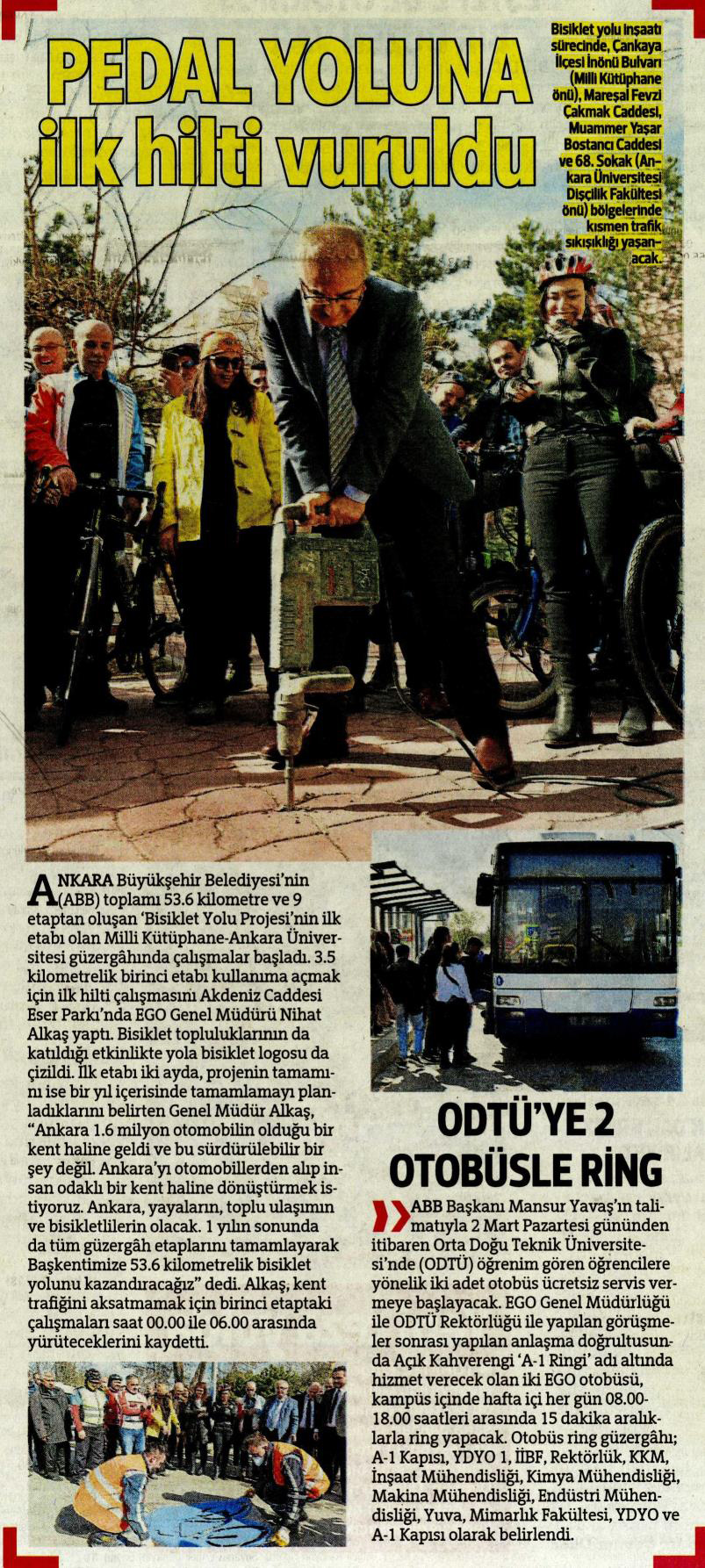 PEDAL YOLUNA ilk hilti vuruldu

Bisiklet yolu inşaatı sürecinde, Çankaya İlçesi İnönü Bulvarı (Milli Kütüphane önü), Mareşal Fevzi Çakmak Caddesi, Muammer Yaşar Bostancı Caddesi ve 68. Sokak (Ankara Üniversitesi Dişçilik Fakültesi önü) bölgelerinde kısmen trafik sıkışıklığı yaşanacak.

ANKARA Büyükşehir Belediyesi'nin (ABB) toplamı 53.6 kilometre ve 9 etaptan oluşan 'Bisiklet Yolu Projesi'nin ilk etabı olan Milli Kütüphane-Ankara Üniversitesi güzergâhında çalışmalar başladı. 3.5 kilometrelik birinci etabı kullanıma açmak için ilk hilti çalışmasını Akdeniz Caddesi Eser Parkı'nda EGO Genel Müdürü Nihat Alkaş yaptı. Bisiklet topluluklarının da katıldığı etkinlikte yola bisiklet logosu da çizildi. İlk etabı iki ayda, projenin tamamını ise bir yıl içerisinde tamamlamayı planladıklarını belirten Genel Müdür Alkaş, "Ankara 1.6 milyon otomobilin olduğu bir kent haline geldi ve bu sürdürülebilir bir şey değil. Ankara'yı otomobillerden alıp insan odaklı bir kent haline dönüştürmek istiyoruz. Ankara, yayaların, toplu ulaşımın ve bisikletlilerin olacak. 1 yılın sonunda da tüm güzergâh etaplarını tamamlayarak Başkentimize 53.6 kilometrelik bisiklet yolunu kazandıracağız" dedi. Alkaş, kent trafiğini aksatmamak için birinci etaptaki çalışmaları saat 00.00 ile 06.00 arasında yürüteceklerini kaydetti.

ODTÜ'YE 2 OTOBÜSLE RİNG

ABB Başkanı Mansur Yavaş'ın talimatıyla 2 Mart Pazartesi gününden itibaren Orta Doğu Teknik Üniversitesi'nde (ODTÜ) öğrenim gören öğrencilere yönelik iki adet otobüs ücretsiz servis vermeye başlayacak. EGO Genel Müdürlüğü ile ODTÜ Rektörlüğü ile yapılan görüşmeler sonrası yapılan anlaşma doğrultusunda Açık Kahverengi 'A-1 Ringi' adı altında hizmet verecek olan iki EGO otobüsü, kampüs içinde hafta içi her gün 08.00-18.00 saatleri arasında 15 dakika aralıklarla ring yapacak. Otobüs ring güzergâhı; A-1 Kapısı, YDYO 1, İİBF, Rektörlük, KKM, İnşaat Mühendisliği, Kimya Mühendisliği, Makina Mühendisliği, Endüstri Mühendisliği, Yuva, Mimarlık Fakültesi, YDYO ve A-1 Kapısı olarak belirlendi.